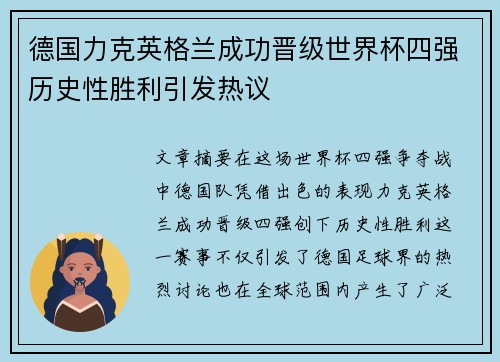 德国力克英格兰成功晋级世界杯四强历史性胜利引发热议

文章摘要在这场世界杯四强争夺战中德国队凭借出色的表现力克英格兰成功晋级四强创下历史性胜利这一赛事不仅引发了德国足球界的热烈讨论也在全球范围内产生了广泛